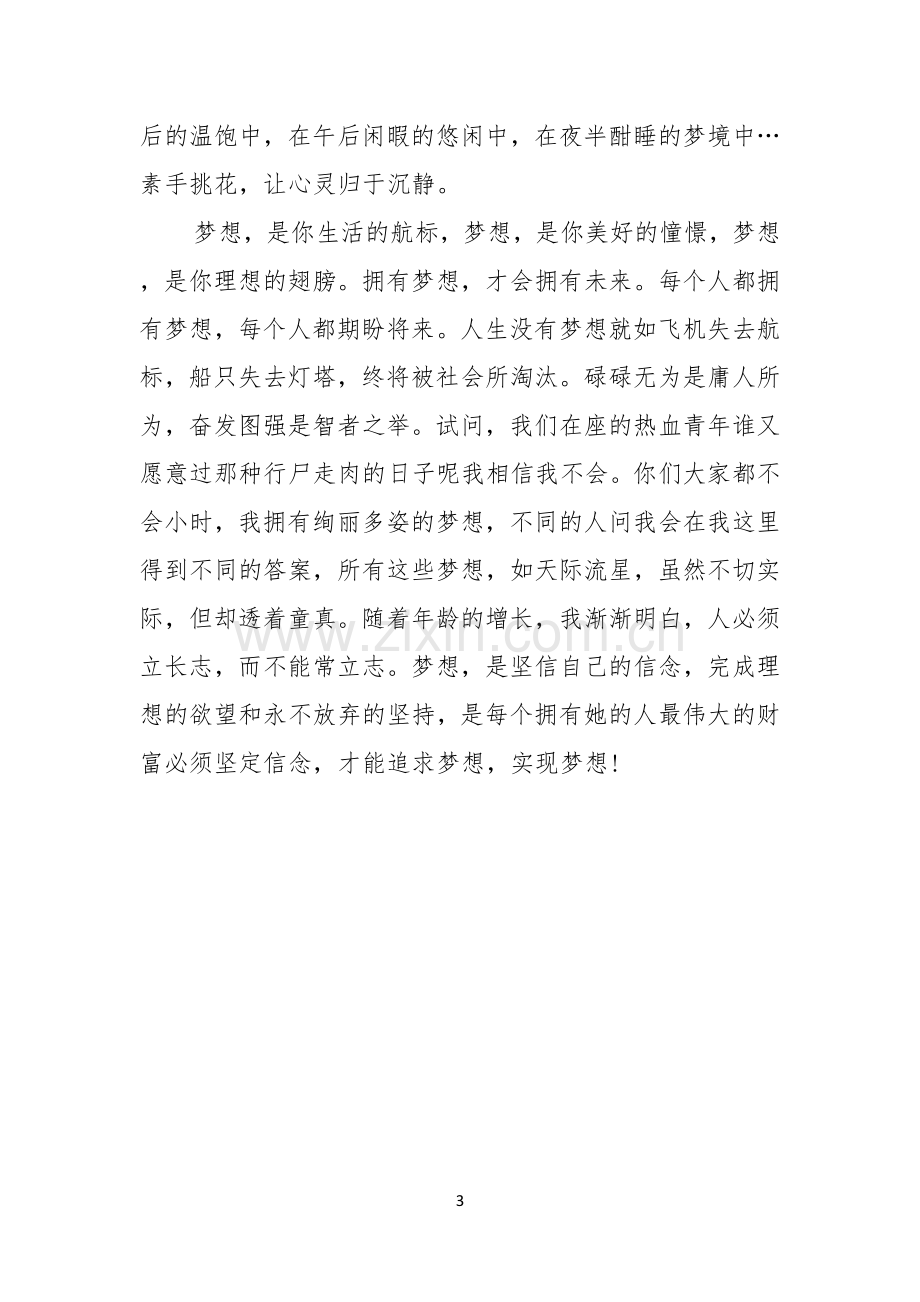 后的温饱中，在午后闲暇的悠闲中，在夜半酣睡的梦境中…素手挑花，让心灵归于沉静。

梦想，是你生活的航标，梦想，是你美好的憧憬，梦想，是你理想的翅膀。拥有梦想，才会拥有未来。每个人都拥有梦想，每个人都期盼将来。人生没有梦想就如飞机失去航标，船只失去灯塔，终将被社会所淘汰。碌碌无为是庸人所为，奋发图强是智者之举。试问，我们在座的热血青年谁又愿意过那种行尸走肉的日子呢我相信我不会。你们大家都不会小时，我拥有绚丽多姿的梦想，不同的人问我会在我这里得到不同的答案，所有这些梦想，如天际流星，虽然不切实际，但却透着童真。随着年龄的增长，我渐渐明白，人必须立长志，而不能常立志。梦想，是坚信自己的信念，完成理想的欲望和永不放弃的坚持，是每个拥有她的人最伟大的财富必须坚定信念，才能追求梦想，实现梦想!

3

www.zixin.com.cn